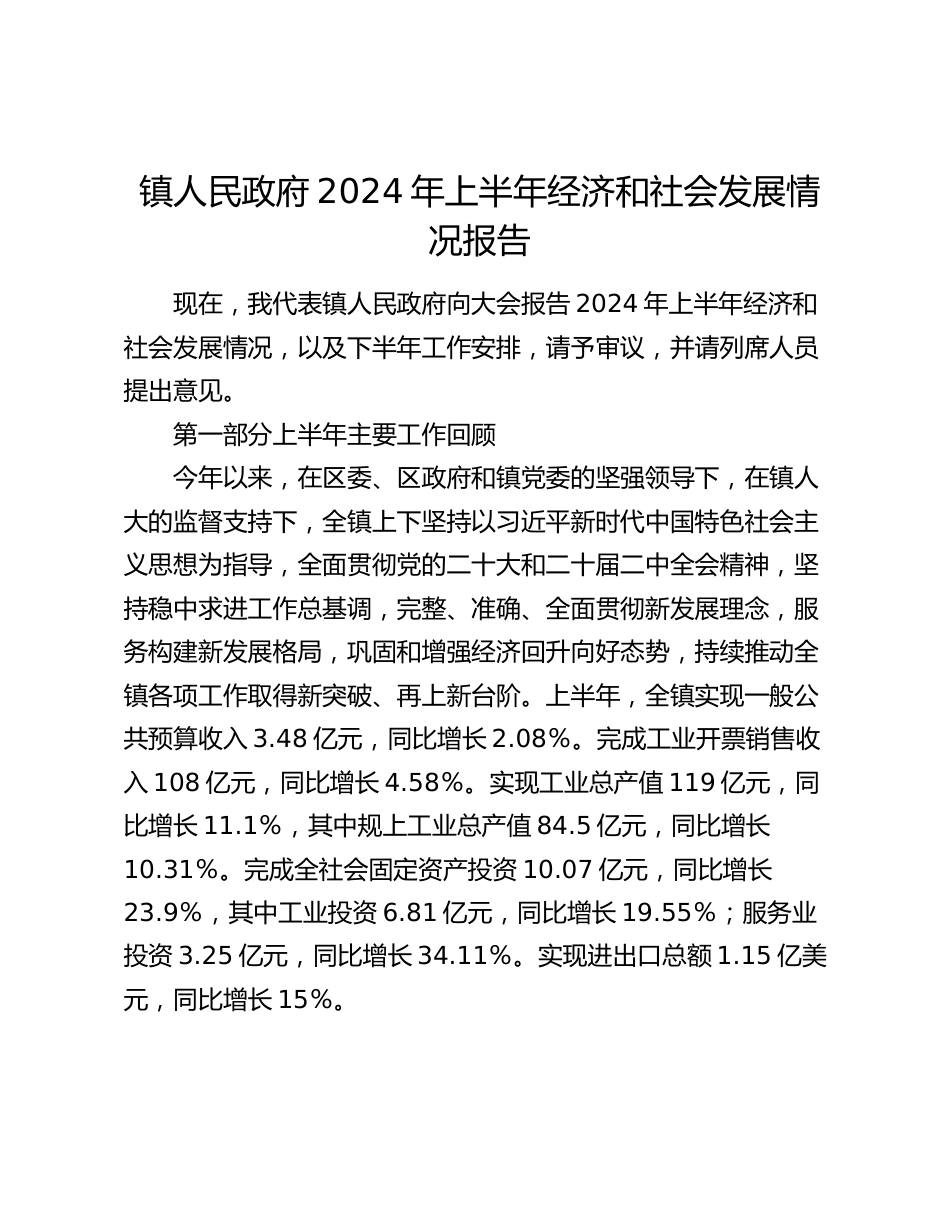 镇人民政府 2024 年上半年经济和社会发展情况报告

现在，我代表镇人民政府向大会报告 2024 年上半年经济和社会发展情况，以及下半年工作安排，请予审议，并请列席人员提出意见。

第一部分上半年主要工作回顾

今年以来，在区委、区政府和镇党委的坚强领导下，在镇人大的监督支持下，全镇上下坚持以习近平新时代中国特色社会主义思想为指导，全面贯彻党的二十大和二十届二中全会精神，坚持稳中求进工作总基调，完整、准确、全面贯彻新发展理念，服务构建新发展格局，巩固和增强经济回升向好态势，持续推动全镇各项工作取得新突破、再上新台阶。上半年，全镇实现一般公共预算收入 3.48 亿元，同比增长 2.08%。完成工业开票销售收入 108 亿元，同比增长 4.58%。实现工业总产值 119 亿元，同比增长 11.1%，其中规上工业总产值 84.5 亿元，同比增长 10.31%。完成全社会固定资产投资 10.07 亿元，同比增长 23.9%，其中工业投资 6.81 亿元，同比增长 19.55%；服务业投资 3.25 亿元，同比增长 34.11%。实现进出口总额 1.15 亿美元，同比增长 15%。